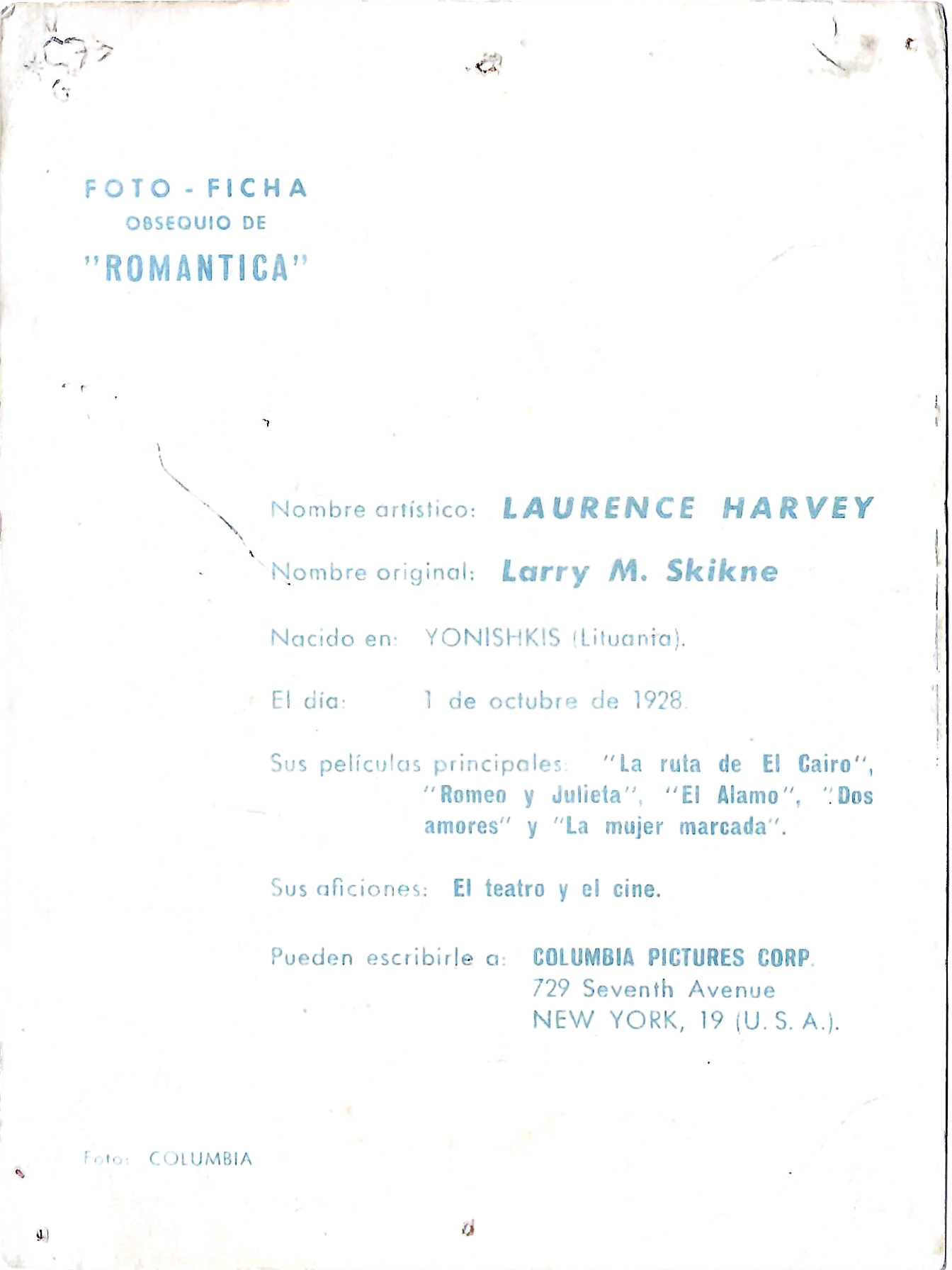 FOTO - FICHA
OBSEQUIO DE
"ROMANTICA"

Nombre artístico: LAURENCE HARVEY

Nombre original: Larry M. Skikne

Nacido en: YONISHKIS (Lituania).

El día: 1 de octubre de 1928.

Sus películas principales: "La ruta de El Cairo", "Romeo y Julieta", "El Alamo", "Dos amores" y "La mujer marcada".

Sus aficiones: El teatro y el cine.

Pueden escribirle a: COLUMBIA PICTURES CORP.
729 Seventh Avenue
NEW YORK, 19 (U. S. A.).

Foto: COLUMBIA